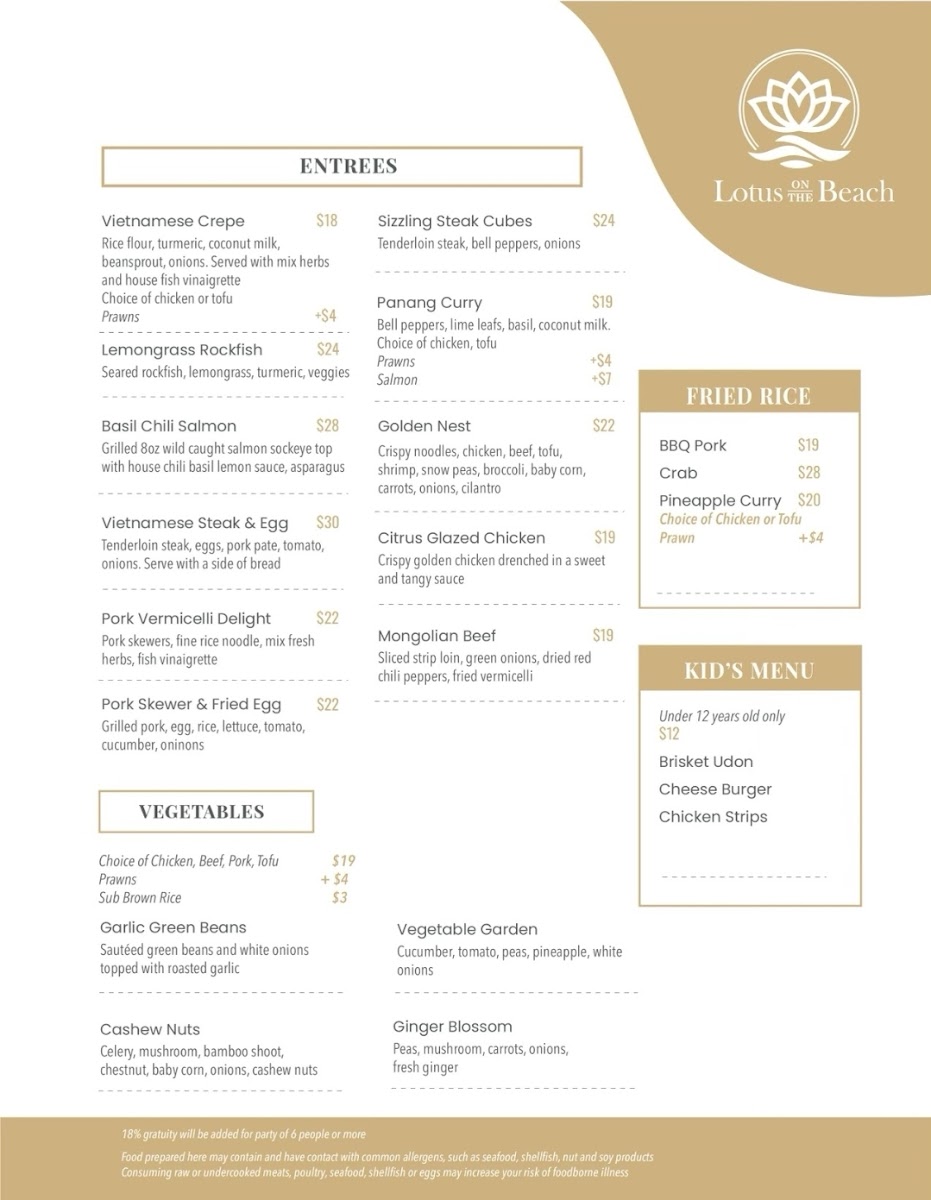 Lotus ON THE Beach

ENTREES

Vietnamese Crepe $18
Rice flour, turmeric, coconut milk, beansprout, onions. Served with mix herbs and house fish vinaigrette
Choice of chicken or tofu
Prawns +$4

Lemongrass Rockfish $24
Seared rockfish, lemongrass, turmeric, veggies

Basil Chili Salmon $28
Grilled 8oz wild caught salmon sockeye top with house chili basil lemon sauce, asparagus

Vietnamese Steak & Egg $30
Tenderloin steak, eggs, pork pate, tomato, onions. Serve with a side of bread

Pork Vermicelli Delight $22
Pork skewers, fine rice noodle, mix fresh herbs, fish vinaigrette

Pork Skewer & Fried Egg $22
Grilled pork, egg, rice, lettuce, tomato, cucumber, oninons

Sizzling Steak Cubes $24
Tenderloin steak, bell peppers, onions

Panang Curry $19
Bell peppers, lime leafs, basil, coconut milk. Choice of chicken, tofu
Prawns +$4
Salmon +$7

Golden Nest $22
Crispy noodles, chicken, beef, tofu, shrimp, snow peas, broccoli, baby corn, carrots, onions, cilantro

Citrus Glazed Chicken $19
Crispy golden chicken drenched in a sweet and tangy sauce

Mongolian Beef $19
Sliced strip loin, green onions, dried red chili peppers, fried vermicelli

FRIED RICE

BBQ Pork $19
Crab $28
Pineapple Curry $20
Choice of Chicken or Tofu
Prawn +$4

KID'S MENU

Under 12 years old only
$12
Brisket Udon
Cheese Burger
Chicken Strips

VEGETABLES

Choice of Chicken, Beef, Pork, Tofu $19
Prawns + $4
Sub Brown Rice $3

Garlic Green Beans
Sautéed green beans and white onions topped with roasted garlic

Cashew Nuts
Celery, mushroom, bamboo shoot, chestnut, baby corn, onions, cashew nuts

Vegetable Garden
Cucumber, tomato, peas, pineapple, white onions

Ginger Blossom
Peas, mushroom, carrots, onions, fresh ginger

18% gratuity will be added for party of 6 people or more

Food prepared here may contain and have contact with common allergens, such as seafood, shellfish, nut and soy products
Consuming raw or undercooked meats, poultry, seafood, shellfish or eggs may increase your risk of foodborne illness